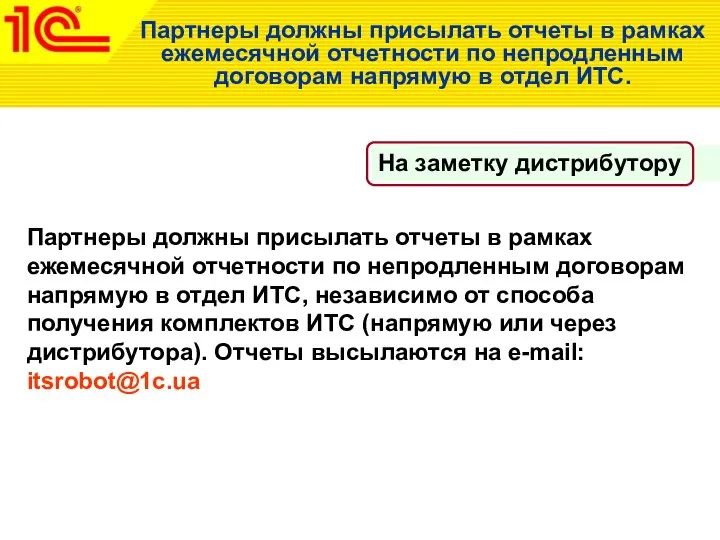 1С

Партнеры должны присылать отчеты в рамках ежемесячной отчетности по непродленным договорам напрямую в отдел ИТС.

На заметку дистрибутору

Партнеры должны присылать отчеты в рамках ежемесячной отчетности по непродленным договорам напрямую в отдел ИТС, независимо от способа получения комплектов ИТС (напрямую или через дистрибутора). Отчеты высылаются на e-mail: itsrobot@1c.ua